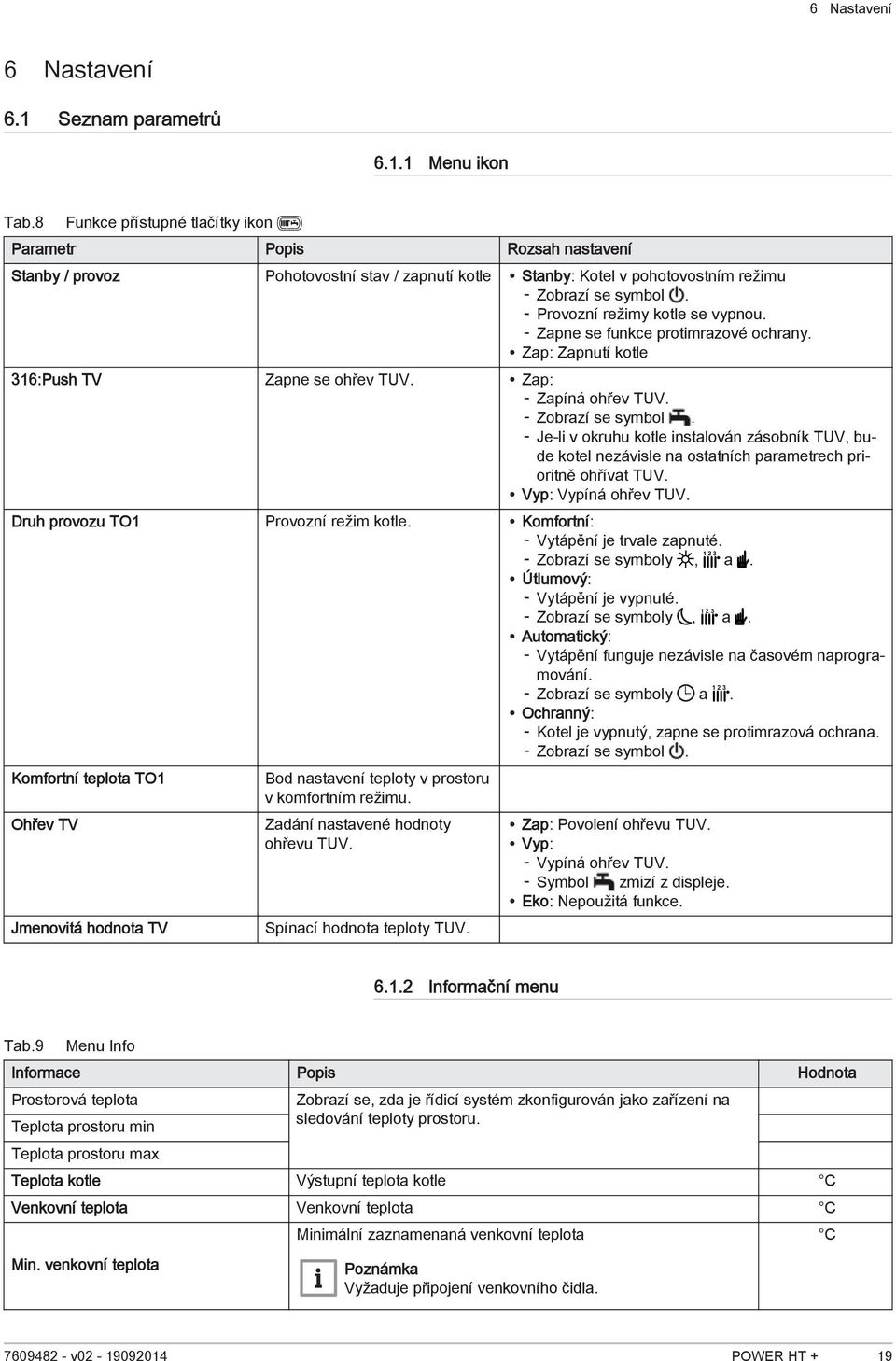 6 Nastavení

6 Nastavení

6.1 Seznam parametrů

6.1.1 Menu ikon

Tab.8 Funkce přístupné tlačítky ikon

| Parametr | Popis | Rozsah nastavení |
|---|---|---|
| Stanby / provoz | Pohotovostní stav / zapnutí kotle | • Stanby: Kotel v pohotovostním režimu - Zobrazí se symbol . - Provozní režimy kotle se vypnou. - Zapne se funkce protimrazové ochrany. • Zap: Zapnutí kotle |
| 316:Push TV | Zapne se ohřev TUV. | • Zap: - Zapíná ohřev TUV. - Zobrazí se symbol . - Je-li v okruhu kotle instalován zásobník TUV, bude kotel nezávisle na ostatních parametrech prioritně ohřívat TUV. • Vyp: Vypíná ohřev TUV. |
| Druh provozu TO1 | Provozní režim kotle. | • Komfortní: - Vytápění je trvale zapnuté. - Zobrazí se symboly , a . • Útlumový: - Vytápění je vypnuté. - Zobrazí se symboly , a . • Automatický: - Vytápění funguje nezávisle na časovém naprogramování. - Zobrazí se symboly a . • Ochranný: - Kotel je vypnutý, zapne se protimrazová ochrana. - Zobrazí se symbol . |
| Komfortní teplota TO1 | Bod nastavení teploty v prostoru v komfortním režimu. | |
| Ohřev TV | Zadání nastavené hodnoty ohřevu TUV. | • Zap: Povolení ohřevu TUV. • Vyp: - Vypíná ohřev TUV. - Symbol zmizí z displeje. • Eko: Nepoužitá funkce. |
| Jmenovitá hodnota TV | Spínací hodnota teploty TUV. | |

6.1.2 Informační menu

Tab.9 Menu Info

| Informace | Popis | Hodnota |
|---|---|---|
| Prostorová teplota | Zobrazí se, zda je řídicí systém zkonfigurován jako zařízení na sledování teploty prostoru. | |
| Teplota prostoru min | | |
| Teplota prostoru max | | |
| Teplota kotle | Výstupní teplota kotle | °C |
| Venkovní teplota | Venkovní teplota | °C |
| Min. venkovní teplota | Minimální zaznamenaná venkovní teplota Poznámka Vyžaduje připojení venkovního čidla. | °C |

7609482 - v02 - 19092014 POWER HT + 19